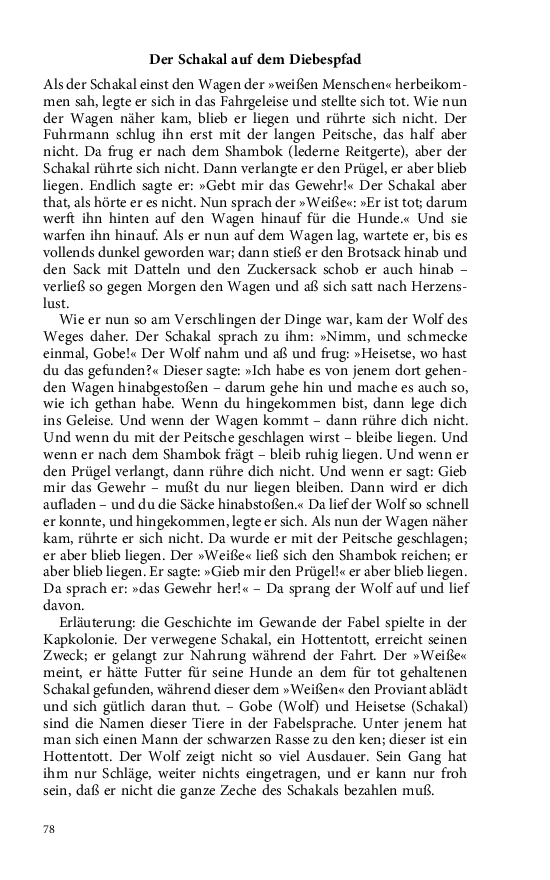 Der Schakal auf dem Diebespfad

Als der Schakal einst den Wagen der »weißen Menschen« herbeikommen sah, legte er sich in das Fahrgeleise und stellte sich tot. Wie nun der Wagen näher kam, blieb er liegen und rührte sich nicht. Der Fuhrmann schlug ihn erst mit der langen Peitsche, das half aber nicht. Da frug er nach dem Shambok (lederne Reitgerte), aber der Schakal rührte sich nicht. Dann verlangte er den Prügel, er aber blieb liegen. Endlich sagte er: »Gebt mir das Gewehr!« Der Schakal aber that, als hörte er es nicht. Nun sprach der »Weiße«: »Er ist tot; darum werft ihn hinten auf den Wagen hinauf für die Hunde.« Und sie warfen ihn hinauf. Als er nun auf dem Wagen lag, wartete er, bis es vollends dunkel geworden war; dann stieß er den Brotsack hinab und den Sack mit Datteln und den Zuckersack schob er auch hinab – verließ so gegen Morgen den Wagen und aß sich satt nach Herzenslust.

Wie er nun so am Verschlingen der Dinge war, kam der Wolf des Weges daher. Der Schakal sprach zu ihm: »Nimm, und schmecke einmal, Gobe!« Der Wolf nahm und aß und frug: »Heisetse, wo hast du das gefunden?« Dieser sagte: »Ich habe es von jenem dort gehenden Wagen hinabgestoßen – darum gehe hin und mache es auch so, wie ich gethan habe. Wenn du hingekommen bist, dann lege dich ins Geleise. Und wenn der Wagen kommt – dann rühre dich nicht. Und wenn du mit der Peitsche geschlagen wirst – bleibe liegen. Und wenn er nach dem Shambok frägt – bleib ruhig liegen. Und wenn er den Prügel verlangt, dann rühre dich nicht. Und wenn er sagt: Gieb mir das Gewehr – mußt du nur liegen bleiben. Dann wird er dich aufladen – und du die Säcke hinabstoßen.« Da lief der Wolf so schnell er konnte, und hingekommen, legte er sich. Als nun der Wagen näher kam, rührte er sich nicht. Da wurde er mit der Peitsche geschlagen; er aber blieb liegen. Der »Weiße« ließ sich den Shambok reichen; er aber blieb liegen. Er sagte: »Gieb mir den Prügel!« er aber blieb liegen. Da sprach er: »das Gewehr her!« – Da sprang der Wolf auf und lief davon.

Erläuterung: die Geschichte im Gewande der Fabel spielte in der Kapkolonie. Der verwegene Schakal, ein Hottentott, erreicht seinen Zweck; er gelangt zur Nahrung während der Fahrt. Der »Weiße« meint, er hätte Futter für seine Hunde an dem für tot gehaltenen Schakal gefunden, während dieser dem »Weißen« den Proviant ablädt und sich gütlich daran thut. – Gobe (Wolf) und Heisetse (Schakal) sind die Namen dieser Tiere in der Fabelsprache. Unter jenem hat man sich einen Mann der schwarzen Rasse zu den ken; dieser ist ein Hottentott. Der Wolf zeigt nicht so viel Ausdauer. Sein Gang hat ihm nur Schläge, weiter nichts eingetragen, und er kann nur froh sein, daß er nicht die ganze Zeche des Schakals bezahlen muß.

78